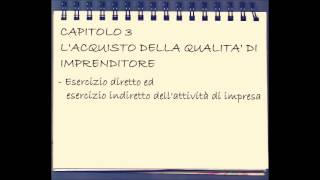 CAPITOLO 3
L'ACQUISTO DELLA QUALITA' DI IMPRENDITORE

- Esercizio diretto ed esercizio indiretto dell'attività di impresa